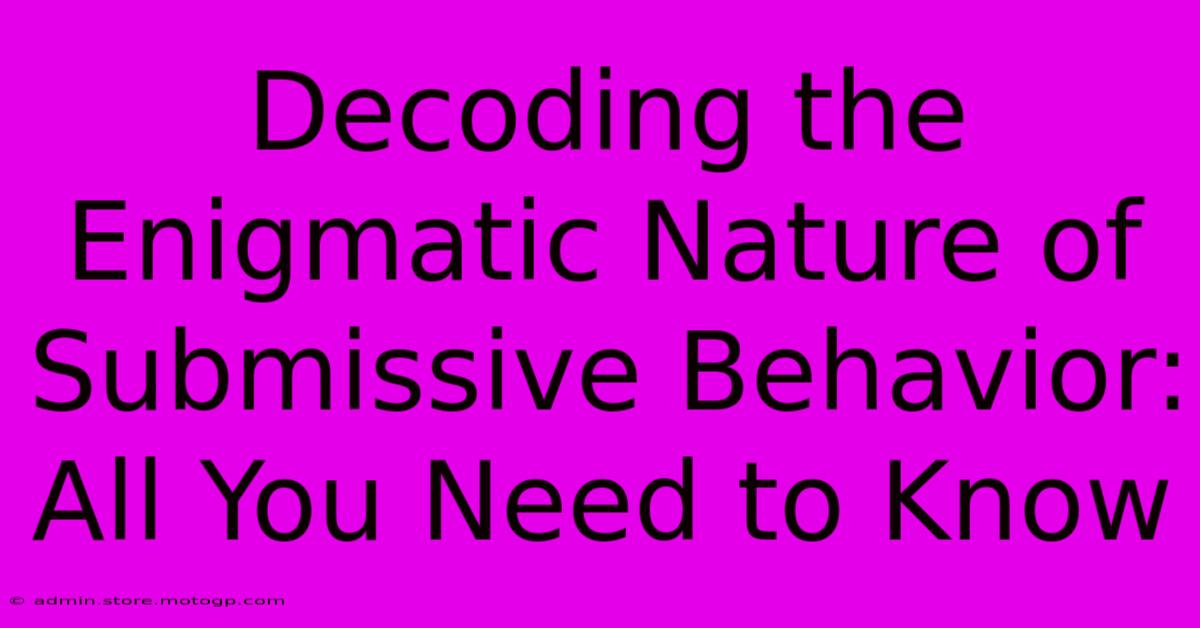 Decoding the Enigmatic Nature of Submissive Behavior: All You Need to Know

© admin.store.motogp.com